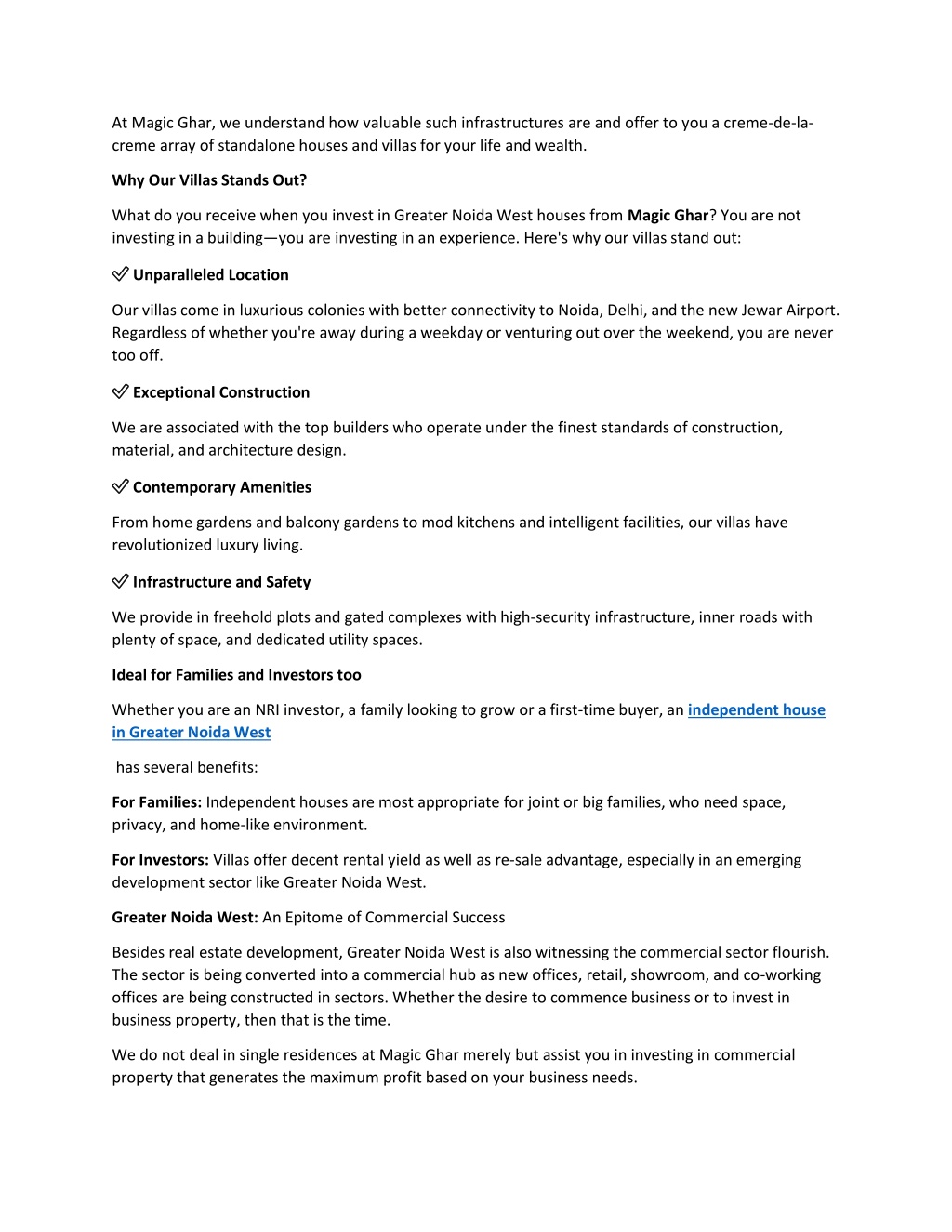 At Magic Ghar, we understand how valuable such infrastructures are and offer to you a creme-de-la-creme array of standalone houses and villas for your life and wealth.

Why Our Villas Stands Out?

What do you receive when you invest in Greater Noida West houses from Magic Ghar? You are not investing in a building—you are investing in an experience. Here's why our villas stand out:

✅ Unparalleled Location

Our villas come in luxurious colonies with better connectivity to Noida, Delhi, and the new Jewar Airport. Regardless of whether you're away during a weekday or venturing out over the weekend, you are never too off.

✅ Exceptional Construction

We are associated with the top builders who operate under the finest standards of construction, material, and architecture design.

✅ Contemporary Amenities

From home gardens and balcony gardens to mod kitchens and intelligent facilities, our villas have revolutionized luxury living.

✅ Infrastructure and Safety

We provide in freehold plots and gated complexes with high-security infrastructure, inner roads with plenty of space, and dedicated utility spaces.

Ideal for Families and Investors too

Whether you are an NRI investor, a family looking to grow or a first-time buyer, an independent house in Greater Noida West

has several benefits:

For Families: Independent houses are most appropriate for joint or big families, who need space, privacy, and home-like environment.

For Investors: Villas offer decent rental yield as well as re-sale advantage, especially in an emerging development sector like Greater Noida West.

Greater Noida West: An Epitome of Commercial Success

Besides real estate development, Greater Noida West is also witnessing the commercial sector flourish. The sector is being converted into a commercial hub as new offices, retail, showroom, and co-working offices are being constructed in sectors. Whether the desire to commence business or to invest in business property, then that is the time.

We do not deal in single residences at Magic Ghar merely but assist you in investing in commercial property that generates the maximum profit based on your business needs.